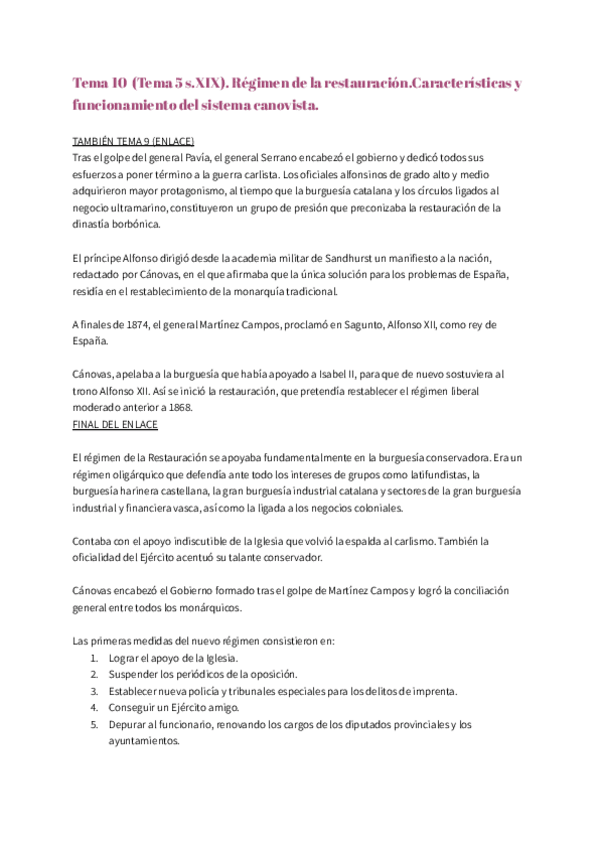 Tema 10 (Tema 5 s.XIX). Régimen de la restauración.Características y funcionamiento del sistema canovista.

TAMBIÉN TEMA 9 (ENLACE)
Tras el golpe del general Pavía, el general Serrano encabezó el gobierno y dedicó todos sus esfuerzos a poner término a la guerra carlista. Los oficiales alfonsinos de grado alto y medio adquirieron mayor protagonismo, al tiempo que la burguesía catalana y los círculos ligados al negocio ultramarino, constituyeron un grupo de presión que preconizaba la restauración de la dinastía borbónica.

El príncipe Alfonso dirigió desde la academia militar de Sandhurst un manifiesto a la nación, redactado por Cánovas, en el que afirmaba que la única solución para los problemas de España, residía en el restablecimiento de la monarquía tradicional.

A finales de 1874, el general Martínez Campos, proclamó en Sagunto, Alfonso XII, como rey de España.

Cánovas, apelaba a la burguesía que había apoyado a Isabel II, para que de nuevo sostuviera al trono Alfonso XII. Así se inició la restauración, que pretendía restablecer el régimen liberal moderado anterior a 1868.
FINAL DEL ENLACE

El régimen de la Restauración se apoyaba fundamentalmente en la burguesía conservadora. Era un régimen oligárquico que defendía ante todo los intereses de grupos como latifundistas, la burguesía harinera castellana, la gran burguesía industrial catalana y sectores de la gran burguesía industrial y financiera vasca, así como la ligada a los negocios coloniales.

Contaba con el apoyo indiscutible de la Iglesia que volvió la espalda al carlismo. También la oficialidad del Ejército acentuó su talante conservador.

Cánovas encabezó el Gobierno formado tras el golpe de Martínez Campos y logró la conciliación general entre todos los monárquicos.

Las primeras medidas del nuevo régimen consistieron en:
1. Lograr el apoyo de la Iglesia.
2. Suspender los periódicos de la oposición.
3. Establecer nueva policía y tribunales especiales para los delitos de imprenta.
4. Conseguir un Ejército amigo.
5. Depurar al funcionario, renovando los cargos de los diputados provinciales y los ayuntamientos.